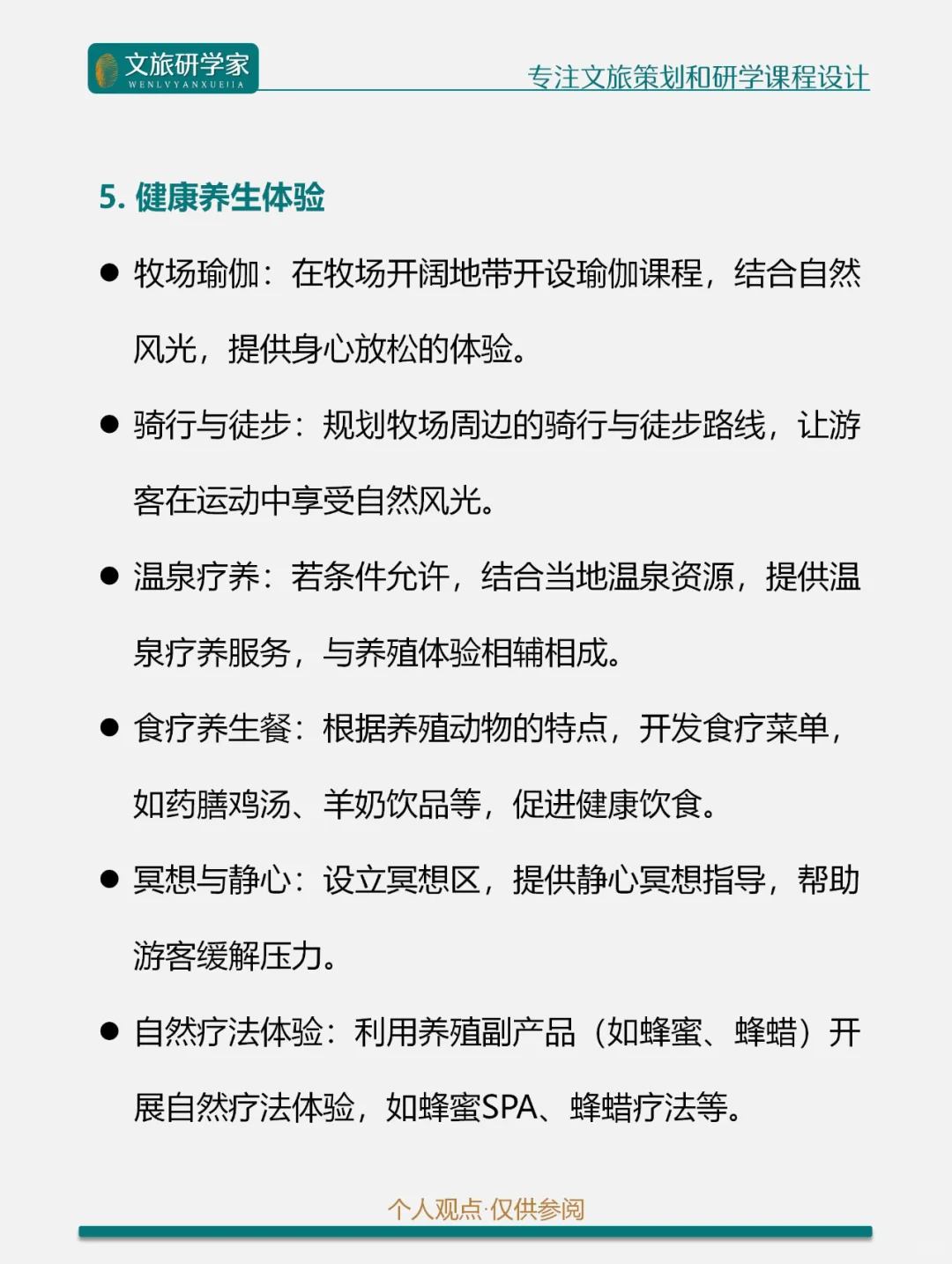 文旅研学家
WENLVYANXUEJIA

专注文旅策划和研学课程设计

5. 健康养生体验

● 牧场瑜伽：在牧场开阔地带开设瑜伽课程，结合自然风光，提供身心放松的体验。

● 骑行与徒步：规划牧场周边的骑行与徒步路线，让游客在运动中享受自然风光。

● 温泉疗养：若条件允许，结合当地温泉资源，提供温泉疗养服务，与养殖体验相辅相成。

● 食疗养生餐：根据养殖动物的特点，开发食疗菜单，如药膳鸡汤、羊奶饮品等，促进健康饮食。

● 冥想与静心：设立冥想区，提供静心冥想指导，帮助游客缓解压力。

● 自然疗法体验：利用养殖副产品（如蜂蜜、蜂蜡）开展自然疗法体验，如蜂蜜SPA、蜂蜡疗法等。

个人观点·仅供参阅